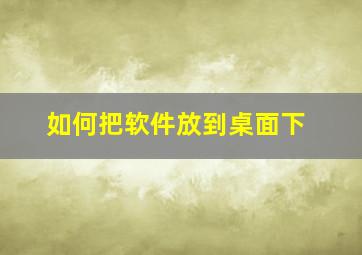 如何把软件放到桌面下